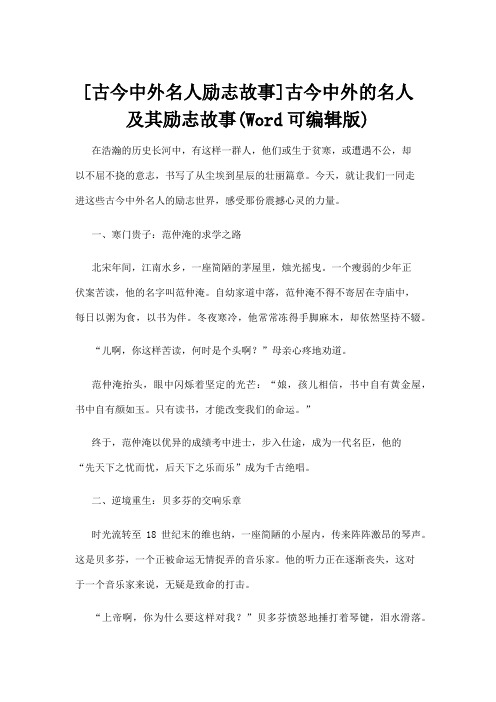 [古今中外名人励志故事]古今中外的名人及其励志故事(Word 可编辑版)

在浩瀚的历史长河中，有这样一群人，他们或生于贫寒，或遭遇不公，却以不屈不挠的意志，书写了从尘埃到星辰的壮丽篇章。今天，就让我们一同走进这些古今中外名人的励志世界，感受那份震撼心灵的力量。

一、寒门贵子：范仲淹的求学之路

北宋年间，江南水乡，一座简陋的茅屋里，烛光摇曳。一个瘦弱的少年正伏案苦读，他的名字叫范仲淹。自幼家道中落，范仲淹不得不寄居在寺庙中，每日以粥为食，以书为伴。冬夜寒冷，他常常冻得手脚麻木，却依然坚持不辍。

“儿啊，你这样苦读，何时是个头啊？”母亲心疼地劝道。

范仲淹抬头，眼中闪烁着坚定的光芒：“娘，孩儿相信，书中自有黄金屋，书中自有颜如玉。只有读书，才能改变我们的命运。”

终于，范仲淹以优异的成绩考中进士，步入仕途，成为一代名臣，他的“先天下之忧而忧，后天下之乐而乐”成为千古绝唱。

二、逆境重生：贝多芬的交响乐章

时光流转至 18 世纪末的维也纳，一座简陋的小屋内，传来阵阵激昂的琴声。这是贝多芬，一个正被命运无情捉弄的音乐家。他的听力正在逐渐丧失，这对于一个音乐家来说，无疑是致命的打击。

“上帝啊，你为什么要这样对我？”贝多芬愤怒地捶打着琴键，泪水滑落。